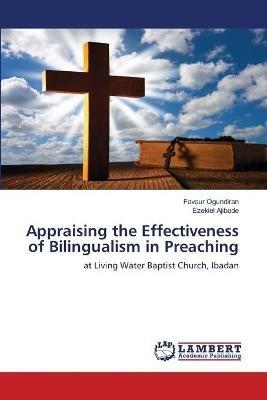 Favour Ogundiran
Ezekiel Ajibade

Appraising the Effectiveness of Bilingualism in Preaching

at Living Water Baptist Church, Ibadan

LAP LAMBERT Academic Publishing